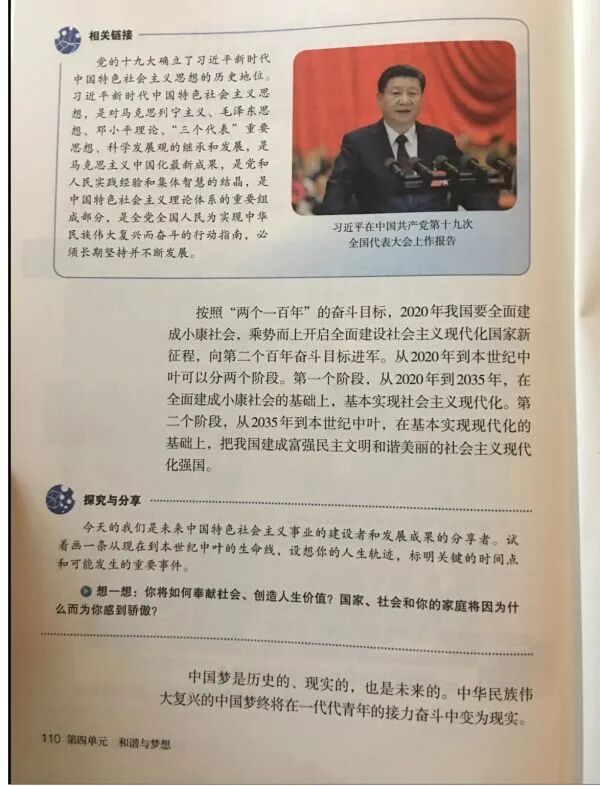 相关链接

党的十九大确立了习近平新时代中国特色社会主义思想的历史地位。习近平新时代中国特色社会主义思想，是对马克思列宁主义、毛泽东思想、邓小平理论、“三个代表”重要思想、科学发展观的继承和发展，是马克思主义中国化最新成果，是党和人民实践经验和集体智慧的结晶，是中国特色社会主义理论体系的重要组成部分，是全党全国人民为实现中华民族伟大复兴而奋斗的行动指南，必须长期坚持并不断发展。

习近平在中国共产党第十九次全国代表大会上作报告

按照“两个一百年”的奋斗目标，2020年我国要全面建成小康社会，乘势而上开启全面建设社会主义现代化国家新征程，向第二个百年奋斗目标进军。从2020年到本世纪中叶可以分两个阶段。第一个阶段，从2020年到2035年，在全面建成小康社会的基础上，基本实现社会主义现代化。第二个阶段，从2035年到本世纪中叶，在基本实现现代化的基础上，把我国建成富强民主文明和谐美丽的社会主义现代化强国。

探究与分享

今天的我们是未来中国特色社会主义事业的建设者和发展成果的分享者。试着画一条从现在到本世纪中叶的生命线，设想你的人生轨迹，标明关键的时间点和可能发生的重要事件。

想一想：你将如何奉献社会、创造人生价值？国家、社会和你的家庭将因为什么而为你感到骄傲？

中国梦是历史的、现实的，也是未来的。中华民族伟大复兴的中国梦终将在一代代青年的接力奋斗中变为现实。

110 第四单元 和谐与梦想